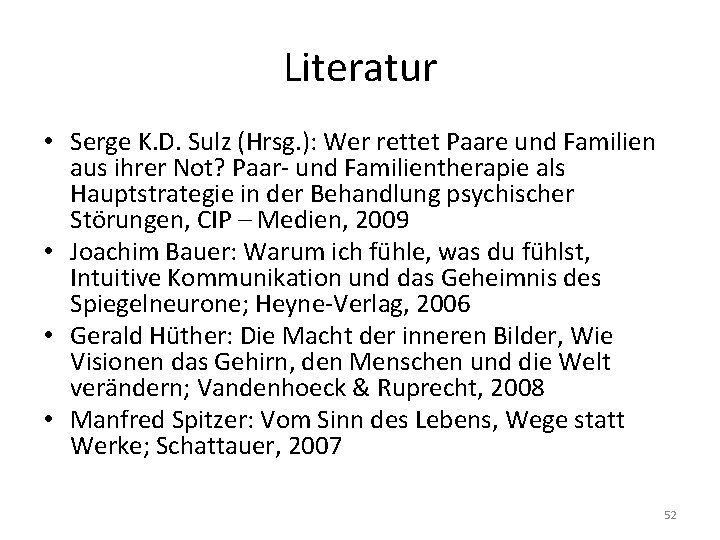 Literatur

• Serge K.D. Sulz (Hrsg.): Wer rettet Paare und Familien aus ihrer Not? Paar- und Familientherapie als Hauptstrategie in der Behandlung psychischer Störungen, CIP – Medien, 2009
• Joachim Bauer: Warum ich fühle, was du fühlst, Intuitive Kommunikation und das Geheimnis des Spiegelneurone; Heyne-Verlag, 2006
• Gerald Hüther: Die Macht der inneren Bilder, Wie Visionen das Gehirn, den Menschen und die Welt verändern; Vandenhoeck & Ruprecht, 2008
• Manfred Spitzer: Vom Sinn des Lebens, Wege statt Werke; Schattauer, 2007

52